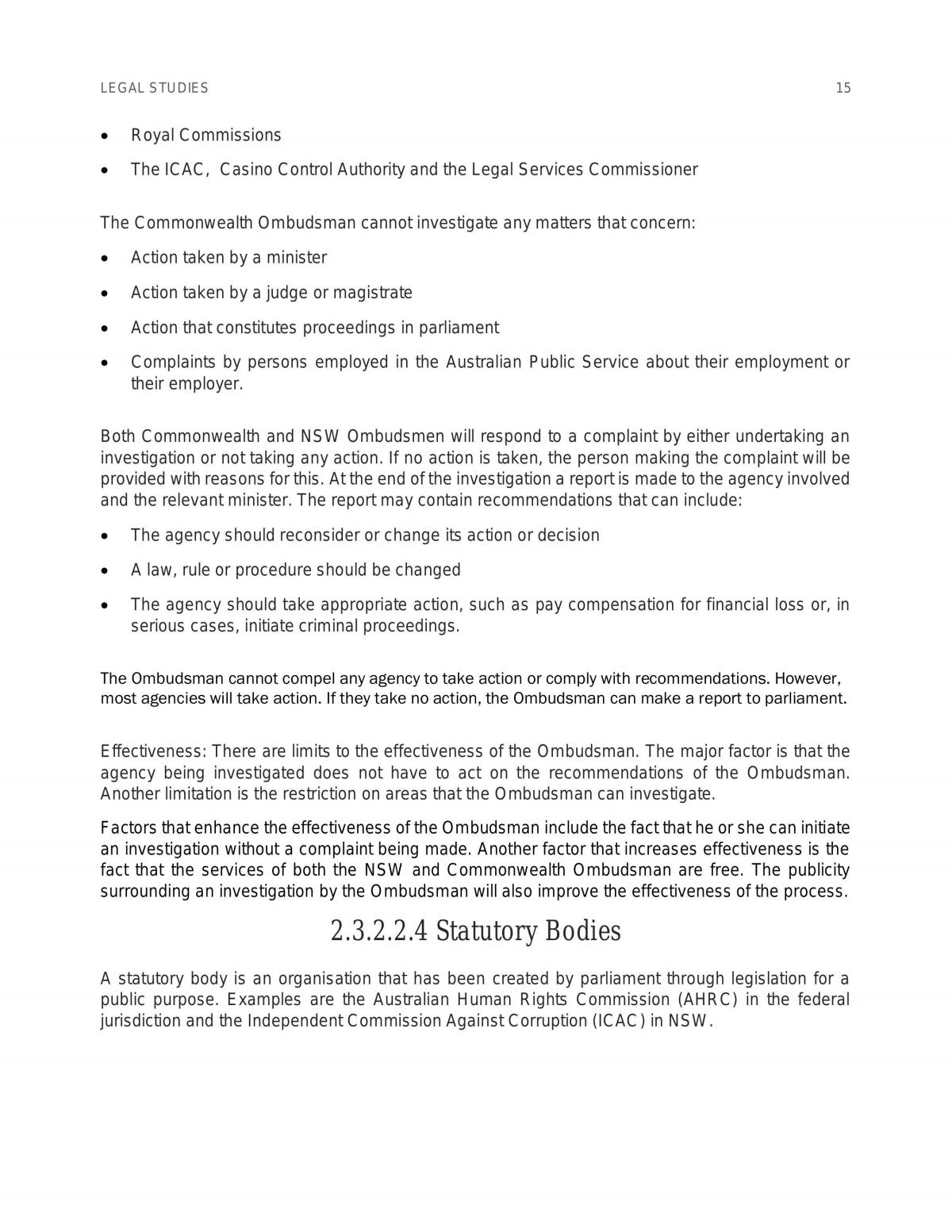 LEGAL STUDIES 15

• Royal Commissions
• The ICAC, Casino Control Authority and the Legal Services Commissioner

The Commonwealth Ombudsman cannot investigate any matters that concern:

• Action taken by a minister
• Action taken by a judge or magistrate
• Action that constitutes proceedings in parliament
• Complaints by persons employed in the Australian Public Service about their employment or their employer.

Both Commonwealth and NSW Ombudsmen will respond to a complaint by either undertaking an investigation or not taking any action. If no action is taken, the person making the complaint will be provided with reasons for this. At the end of the investigation a report is made to the agency involved and the relevant minister. The report may contain recommendations that can include:

• The agency should reconsider or change its action or decision
• A law, rule or procedure should be changed
• The agency should take appropriate action, such as pay compensation for financial loss or, in serious cases, initiate criminal proceedings.

The Ombudsman cannot compel any agency to take action or comply with recommendations. However, most agencies will take action. If they take no action, the Ombudsman can make a report to parliament.

Effectiveness: There are limits to the effectiveness of the Ombudsman. The major factor is that the agency being investigated does not have to act on the recommendations of the Ombudsman. Another limitation is the restriction on areas that the Ombudsman can investigate.

Factors that enhance the effectiveness of the Ombudsman include the fact that he or she can initiate an investigation without a complaint being made. Another factor that increases effectiveness is the fact that the services of both the NSW and Commonwealth Ombudsman are free. The publicity surrounding an investigation by the Ombudsman will also improve the effectiveness of the process.

2.3.2.2.4 Statutory Bodies

A statutory body is an organisation that has been created by parliament through legislation for a public purpose. Examples are the Australian Human Rights Commission (AHRC) in the federal jurisdiction and the Independent Commission Against Corruption (ICAC) in NSW.